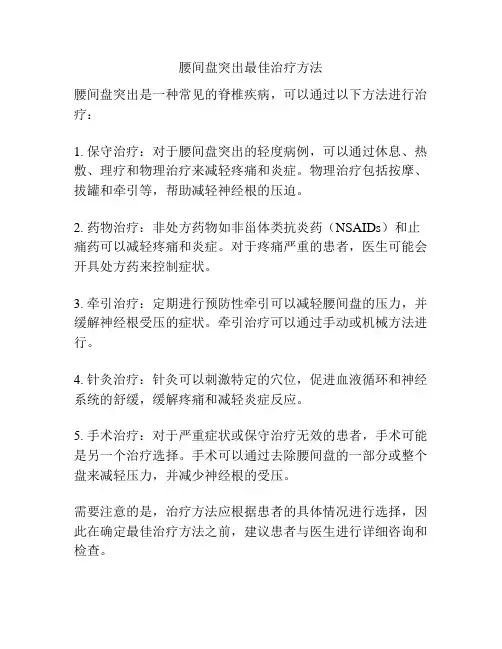 腰间盘突出最佳治疗方法

腰间盘突出是一种常见的脊椎疾病，可以通过以下方法进行治疗：

1. 保守治疗：对于腰间盘突出的轻度病例，可以通过休息、热敷、理疗和物理治疗来减轻疼痛和炎症。物理治疗包括按摩、拔罐和牵引等，帮助减轻神经根的压迫。

2. 药物治疗：非处方药物如非甾体类抗炎药（NSAIDs）和止痛药可以减轻疼痛和炎症。对于疼痛严重的患者，医生可能会开具处方药来控制症状。

3. 牵引治疗：定期进行预防性牵引可以减轻腰间盘的压力，并缓解神经根受压的症状。牵引治疗可以通过手动或机械方法进行。

4. 针灸治疗：针灸可以刺激特定的穴位，促进血液循环和神经系统的舒缓，缓解疼痛和减轻炎症反应。

5. 手术治疗：对于严重症状或保守治疗无效的患者，手术可能是另一个治疗选择。手术可以通过去除腰间盘的一部分或整个盘来减轻压力，并减少神经根的受压。

需要注意的是，治疗方法应根据患者的具体情况进行选择，因此在确定最佳治疗方法之前，建议患者与医生进行详细咨询和检查。